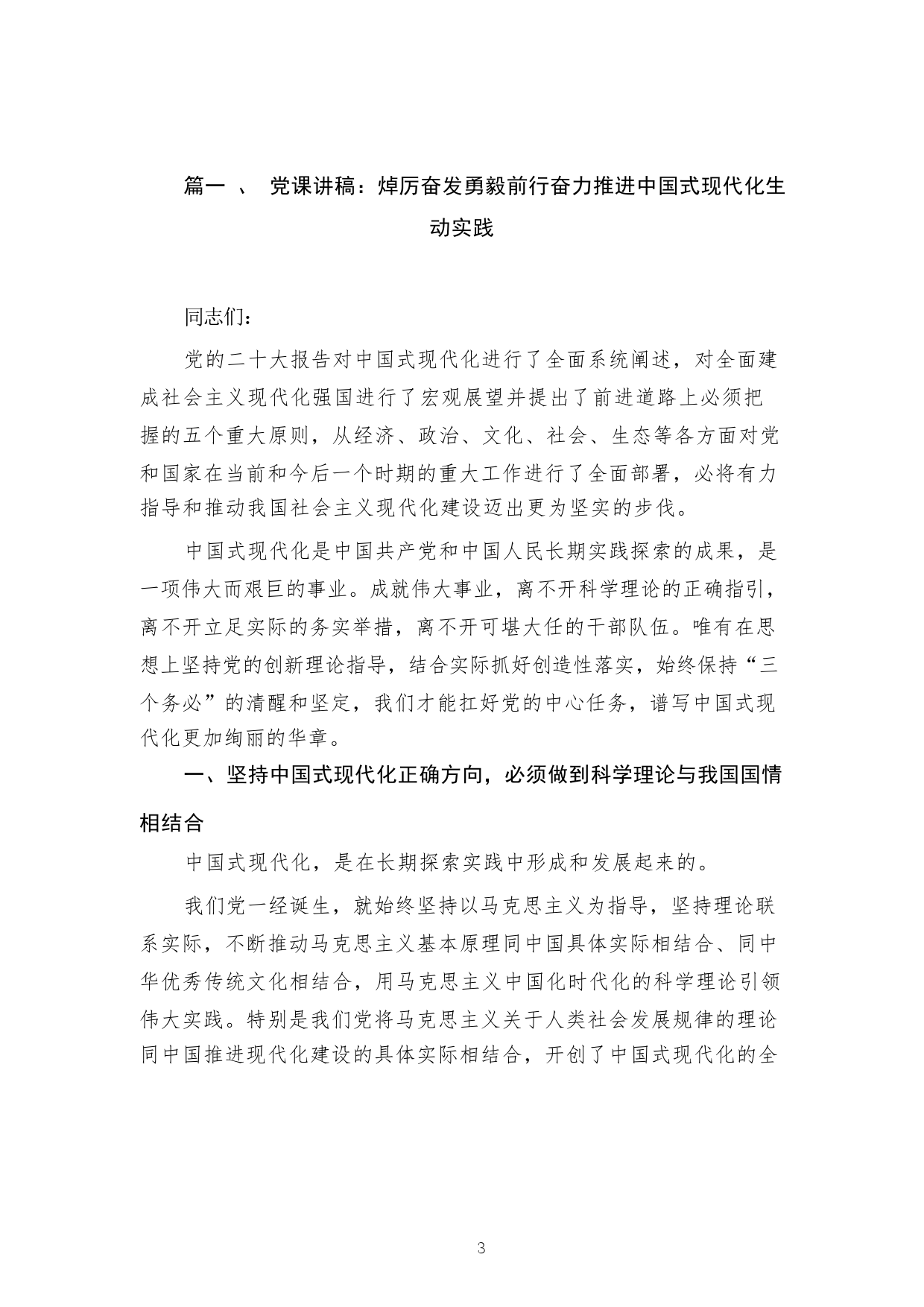 篇一 、 党课讲稿：焯厉奋发勇毅前行奋力推进中国式现代化生动实践

同志们：

党的二十大报告对中国式现代化进行了全面系统阐述，对全面建成社会主义现代化强国进行了宏观展望并提出了前进道路上必须把握的五个重大原则，从经济、政治、文化、社会、生态等各方面对党和国家在当前和今后一个时期的重大工作进行了全面部署，必将有力指导和推动我国社会主义现代化建设迈出更为坚实的步伐。

中国式现代化是中国共产党和中国人民长期实践探索的成果，是一项伟大而艰巨的事业。成就伟大事业，离不开科学理论的正确指引，离不开立足实际的务实举措，离不开可堪大任的干部队伍。唯有在思想上坚持党的创新理论指导，结合实际抓好创造性落实，始终保持“三个务必”的清醒和坚定，我们才能扛好党的中心任务，谱写中国式现代化更加绚丽的华章。

一、坚持中国式现代化正确方向，必须做到科学理论与我国国情相结合

中国式现代化，是在长期探索实践中形成和发展起来的。

我们党一经诞生，就始终坚持以马克思主义为指导，坚持理论联系实际，不断推动马克思主义基本原理同中国具体实际相结合、同中华优秀传统文化相结合，用马克思主义中国化时代化的科学理论引领伟大实践。特别是我们党将马克思主义关于人类社会发展规律的理论同中国推进现代化建设的具体实际相结合，开创了中国式现代化的全

3